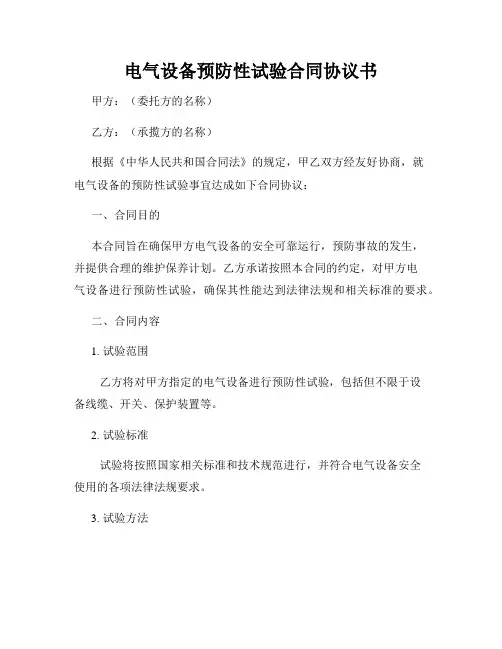 电气设备预防性试验合同协议书

甲方：（委托方的名称）

乙方：（承揽方的名称）

根据《中华人民共和国合同法》的规定，甲乙双方经友好协商，就电气设备的预防性试验事宜达成如下合同协议：

一、合同目的

本合同旨在确保甲方电气设备的安全可靠运行，预防事故的发生，并提供合理的维护保养计划。乙方承诺按照本合同的约定，对甲方电气设备进行预防性试验，确保其性能达到法律法规和相关标准的要求。

二、合同内容

1. 试验范围

乙方将对甲方指定的电气设备进行预防性试验，包括但不限于设备线缆、开关、保护装置等。

2. 试验标准

试验将按照国家相关标准和技术规范进行，并符合电气设备安全使用的各项法律法规要求。

3. 试验方法